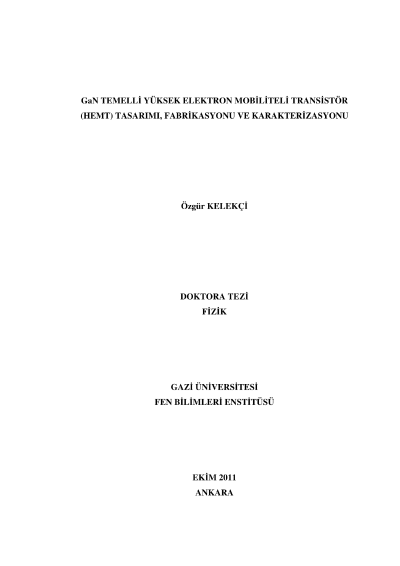 GaN TEMELLİ YÜKSEK ELEKTRON MOBİLİTELİ TRANSİSTÖR (HEMT) TASARIMI, FABRİKASYONU VE KARAKTERİZASYONU

Özgür KELEKÇİ

DOKTORA TEZİ
FİZİK

GAZİ ÜNİVERSİTESİ
FEN BİLİMLERİ ENSTİTÜSÜ

EKİM 2011
ANKARA